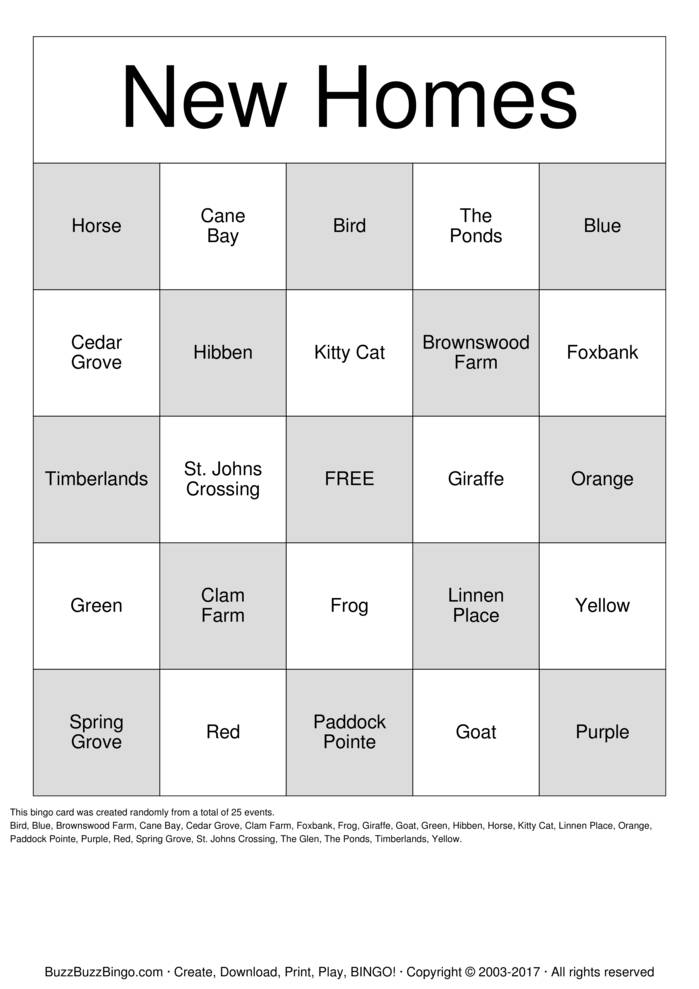 New Homes

| Horse | Cane Bay | Bird | The Ponds | Blue |
|---|---|---|---|---|
| Cedar Grove | Hibben | Kitty Cat | Brownswood Farm | Foxbank |
| Timberlands | St. Johns Crossing | FREE | Giraffe | Orange |
| Green | Clam Farm | Frog | Linnen Place | Yellow |
| Spring Grove | Red | Paddock Pointe | Goat | Purple |

This bingo card was created randomly from a total of 25 events.
Bird, Blue, Brownswood Farm, Cane Bay, Cedar Grove, Clam Farm, Foxbank, Frog, Giraffe, Goat, Green, Hibben, Horse, Kitty Cat, Linnen Place, Orange, Paddock Pointe, Purple, Red, Spring Grove, St. Johns Crossing, The Glen, The Ponds, Timberlands, Yellow.

BuzzBuzzBingo.com · Create, Download, Print, Play, BINGO! · Copyright © 2003-2017 · All rights reserved